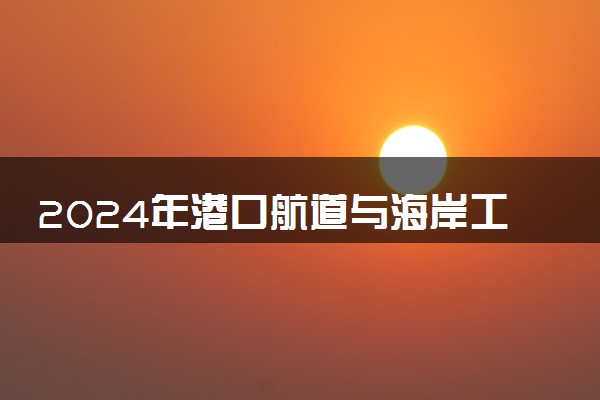 2024年港口航道与海岸工